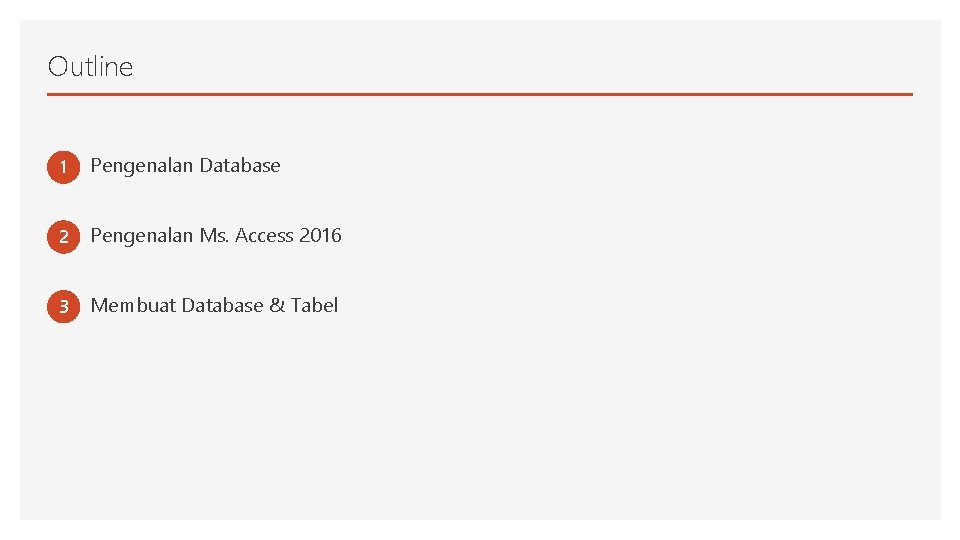 Outline

1 Pengenalan Database

2 Pengenalan Ms. Access 2016

3 Membuat Database & Tabel